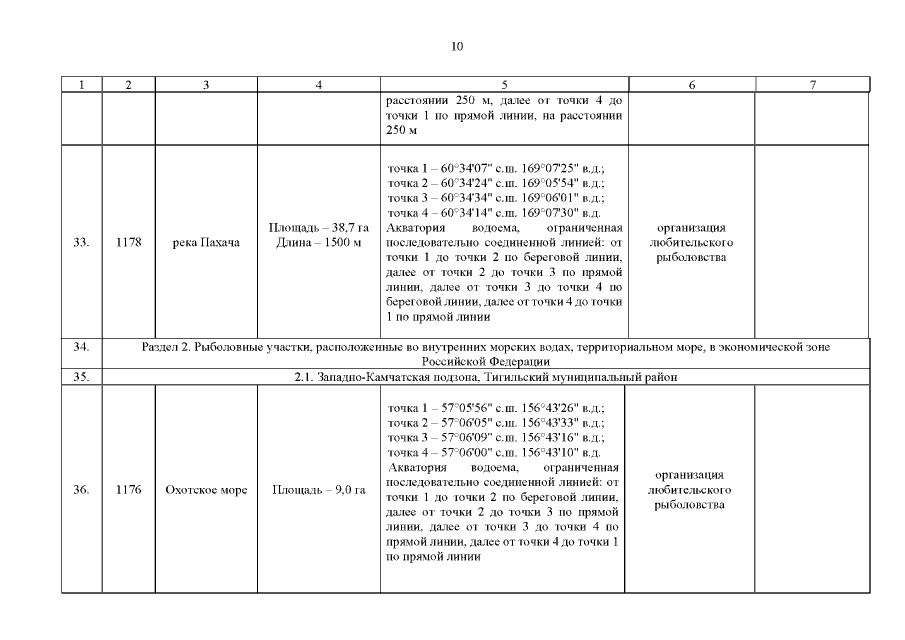 10

| 1 | 2 | 3 | 4 | 5 | 6 | 7 |
|---|---|---|---|---|---|---|
| | | | | расстоянии 250 м, далее от точки 4 до точки 1 по прямой линии, на расстоянии 250 м | | |
| 33. | 1178 | река Пахача | Площадь – 38,7 га Длина – 1500 м | точка 1 – 60°34'07" с.ш. 169°07'25" в.д.; точка 2 – 60°34'24" с.ш. 169°05'54" в.д.; точка 3 – 60°34'34" с.ш. 169°06'01" в.д.; точка 4 – 60°34'14" с.ш. 169°07'30" в.д. Акватория водоема, ограниченная последовательно соединенной линией: от точки 1 до точки 2 по береговой линии, далее от точки 2 до точки 3 по прямой линии, далее от точки 3 до точки 4 по береговой линии, далее от точки 4 до точки 1 по прямой линии | организация любительского рыболовства | |
| 34. | Раздел 2. Рыболовные участки, расположенные во внутренних морских водах, территориальном море, в экономической зоне Российской Федерации | | | | | |
| 35. | 2.1. Западно-Камчатская подзона, Тигильский муниципальный район | | | | | |
| 36. | 1176 | Охотское море | Площадь – 9,0 га | точка 1 – 57°05'56" с.ш. 156°43'26" в.д.; точка 2 – 57°06'05" с.ш. 156°43'33" в.д.; точка 3 – 57°06'09" с.ш. 156°43'16" в.д.; точка 4 – 57°06'00" с.ш. 156°43'10" в.д. Акватория водоема, ограниченная последовательно соединенной линией: от точки 1 до точки 2 по береговой линии, далее от точки 2 до точки 3 по прямой линии, далее от точки 3 до точки 4 по прямой линии, далее от точки 4 до точки 1 по прямой линии | организация любительского рыболовства | |